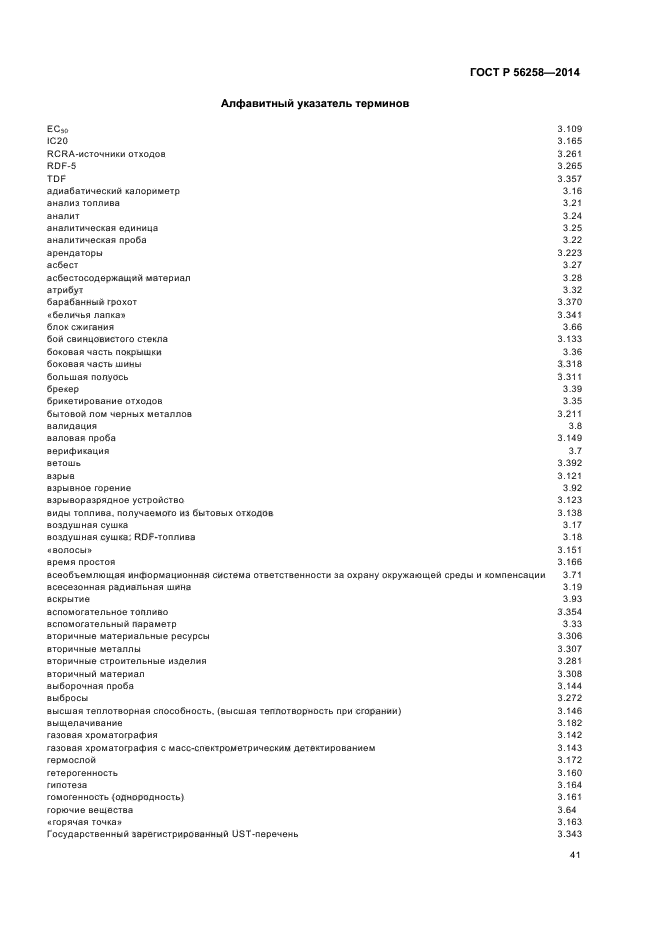 ГОСТ Р 56258—2014

Алфавитный указатель терминов

| | |
|---|---|
| $EC_{50}$ | 3.109 |
| IC20 | 3.165 |
| RCRA-источники отходов | 3.261 |
| RDF-5 | 3.265 |
| TDF | 3.357 |
| адиабатический калориметр | 3.16 |
| анализ топлива | 3.21 |
| аналит | 3.24 |
| аналитическая единица | 3.25 |
| аналитическая проба | 3.22 |
| арендаторы | 3.223 |
| асбест | 3.27 |
| асбестосодержащий материал | 3.28 |
| атрибут | 3.32 |
| барабанный грохот | 3.370 |
| «беличья лапка» | 3.341 |
| блок сжигания | 3.66 |
| бой свинцовистого стекла | 3.133 |
| боковая часть покрышки | 3.36 |
| боковая часть шины | 3.318 |
| большая полуось | 3.311 |
| брекер | 3.39 |
| брикетирование отходов | 3.35 |
| бытовой лом черных металлов | 3.211 |
| валидация | 3.8 |
| валовая проба | 3.149 |
| верификация | 3.7 |
| ветошь | 3.392 |
| взрыв | 3.121 |
| взрывное горение | 3.92 |
| взрыворазрядное устройство | 3.123 |
| виды топлива, получаемого из бытовых отходов | 3.138 |
| воздушная сушка | 3.17 |
| воздушная сушка; RDF-топлива | 3.18 |
| «волосы» | 3.151 |
| время простоя | 3.166 |
| всеобъемлющая информационная система ответственности за охрану окружающей среды и компенсации | 3.71 |
| всесезонная радиальная шина | 3.19 |
| вскрытие | 3.93 |
| вспомогательное топливо | 3.354 |
| вспомогательный параметр | 3.33 |
| вторичные материальные ресурсы | 3.306 |
| вторичные металлы | 3.307 |
| вторичные строительные изделия | 3.281 |
| вторичный материал | 3.308 |
| выборочная проба | 3.144 |
| выбросы | 3.272 |
| высшая теплотворная способность, (высшая теплотворность при сгорании) | 3.146 |
| выщелачивание | 3.182 |
| газовая хроматография | 3.142 |
| газовая хроматография с масс-спектрометрическим детектированием | 3.143 |
| гермослой | 3.172 |
| гетерогенность | 3.160 |
| гипотеза | 3.164 |
| гомогенность (однородность) | 3.161 |
| горючие вещества | 3.64 |
| «горячая точка» | 3.163 |
| Государственный зарегистрированный UST-перечень | 3.343 |

41